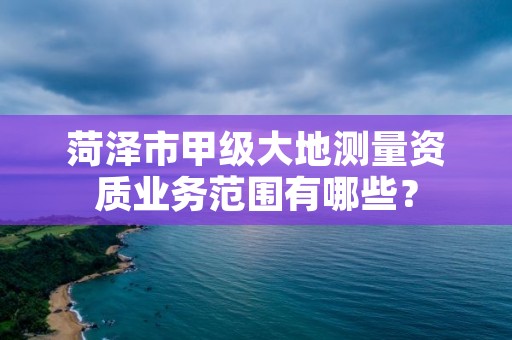 菏泽市甲级大地测量资质业务范围有哪些？